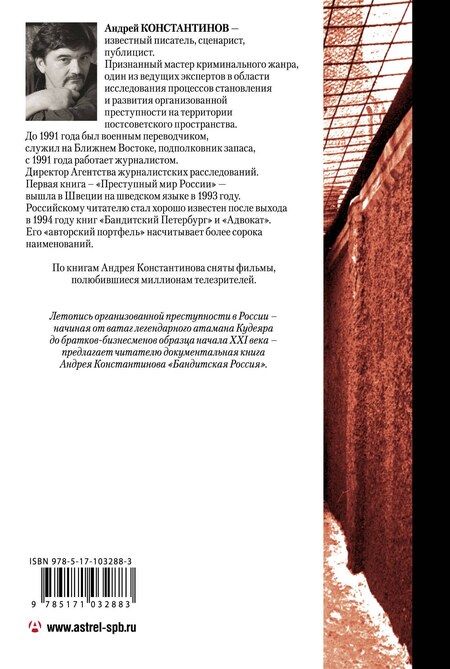 Андрей КОНСТАНТИНОВ — известный писатель, сценарист, публицист.

Признанный мастер криминального жанра, один из ведущих экспертов в области исследования процессов становления и развития организованной преступности на территории постсоветского пространства.

До 1991 года был военным переводчиком, служил на Ближнем Востоке, подполковник запаса, с 1991 года работает журналистом.

Директор Агентства журналистских расследований.

Первая книга – «Преступный мир России» — вышла в Швеции на шведском языке в 1993 году.

Российскому читателю стал хорошо известен после выхода в 1994 году книг «Бандитский Петербург» и «Адвокат».

Его «авторский портфель» насчитывает более сорока наименований.

По книгам Андрея Константинова сняты фильмы, полюбившиеся миллионам телезрителей.

Летопись организованной преступности в России – начиная от ватаг легендарного атамана Кудеяра до братков-бизнесменов образца начала XXI века – предлагает читателю документальная книга Андрея Константинова «Бандитская Россия».

ISBN 978-5-17-103288-3

9 785171 032883

www.astrel-spb.ru